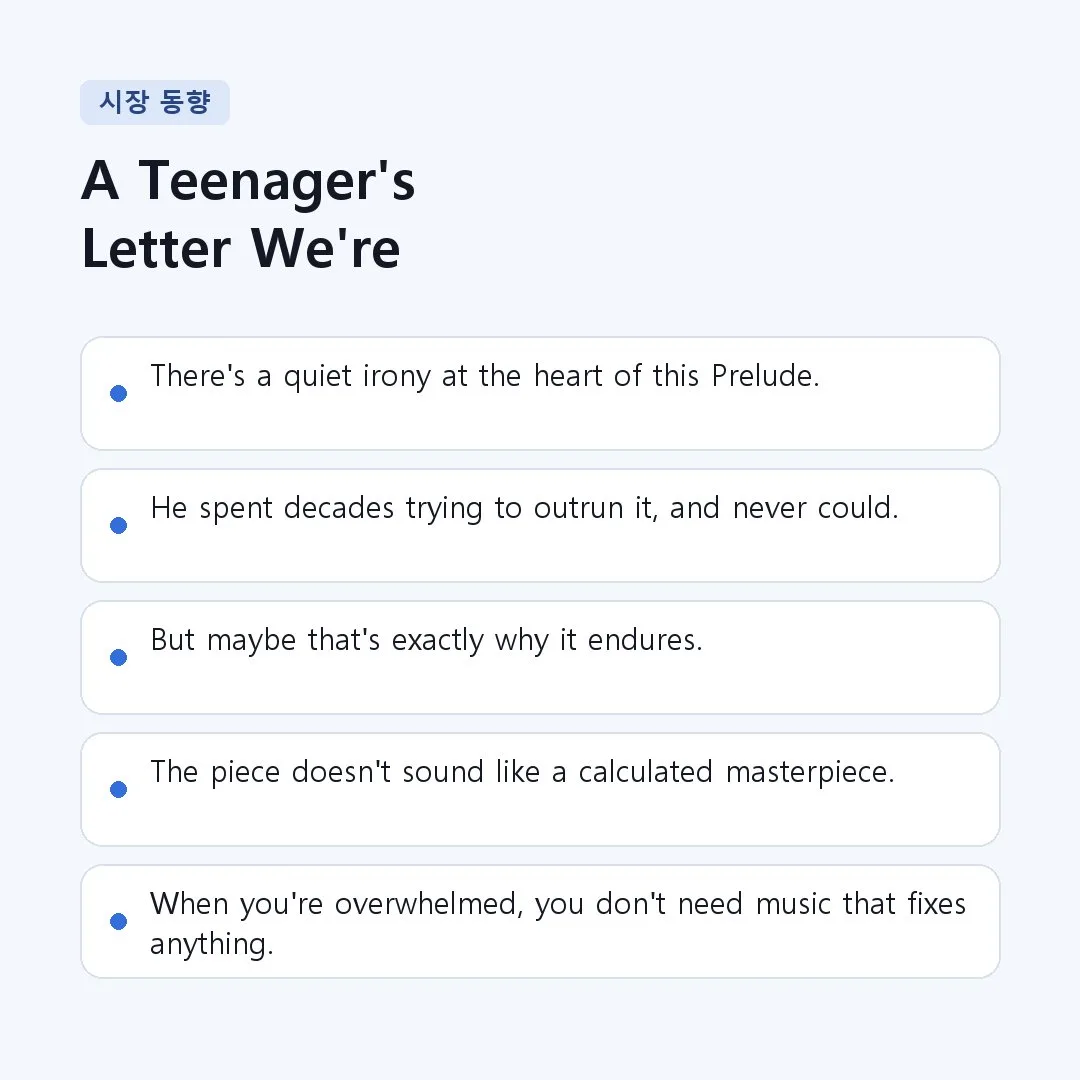 시장 동향

A Teenager's
Letter We're

• There's a quiet irony at the heart of this Prelude.

• He spent decades trying to outrun it, and never could.

• But maybe that's exactly why it endures.

• The piece doesn't sound like a calculated masterpiece.

• When you're overwhelmed, you don't need music that fixes anything.